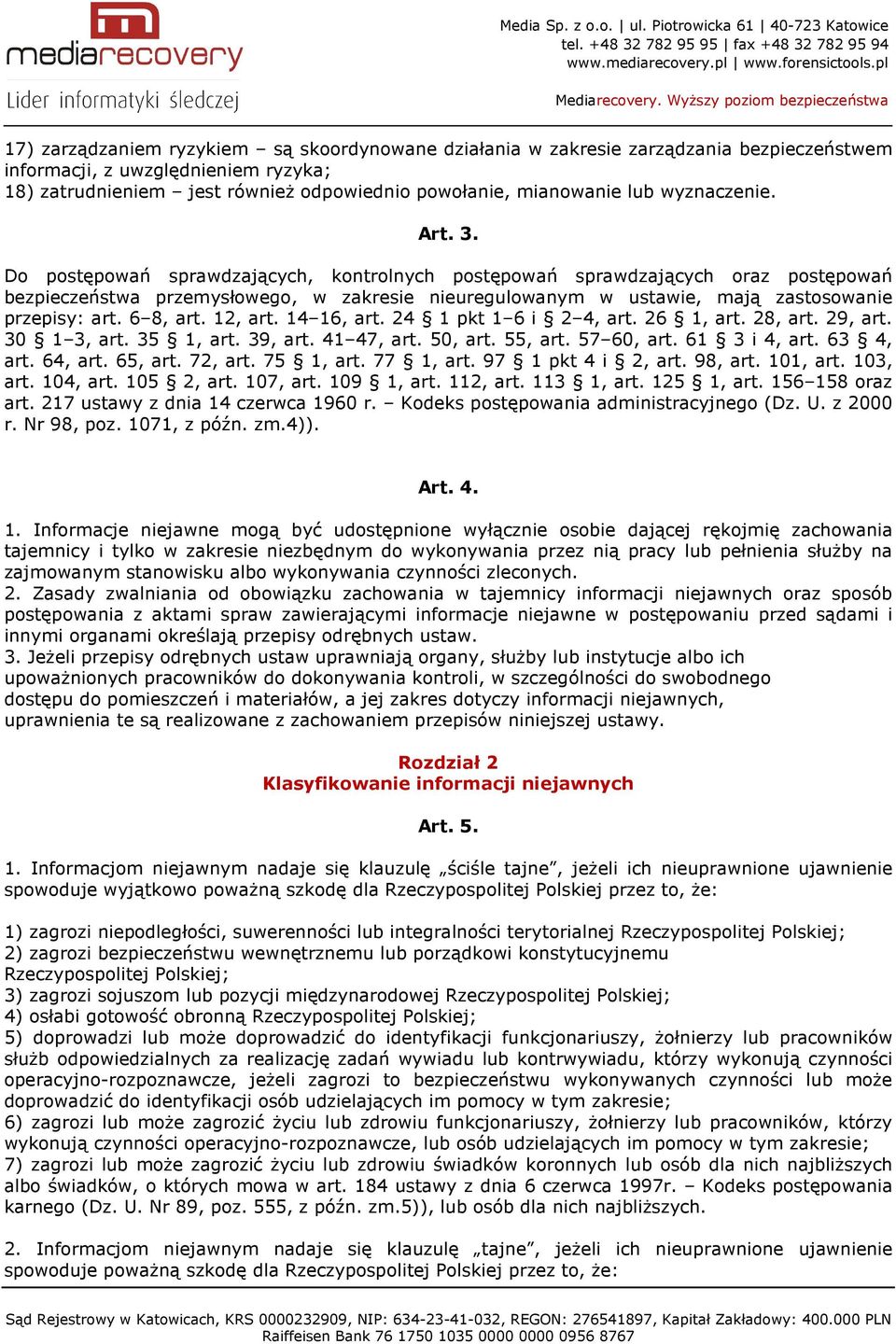 mediarecovery
Lider informatyki śledczej

Media Sp. z o.o. | ul. Piotrowicka 61 | 40-723 Katowice
tel. +48 32 782 95 95 | fax +48 32 782 95 94
www.mediarecovery.pl | www.forensictools.pl

Mediarecovery. Wyższy poziom bezpieczeństwa

17) zarządzaniem ryzykiem – są skoordynowane działania w zakresie zarządzania bezpieczeństwem informacji, z uwzględnieniem ryzyka;
18) zatrudnieniem – jest również odpowiednio powołanie, mianowanie lub wyznaczenie.

Art. 3.

Do postępowań sprawdzających, kontrolnych postępowań sprawdzających oraz postępowań bezpieczeństwa przemysłowego, w zakresie nieuregulowanym w ustawie, mają zastosowanie przepisy: art. 6–8, art. 12, art. 14–16, art. 24 § 1 pkt 1–6 i § 2–4, art. 26 § 1, art. 28, art. 29, art. 30 § 1–3, art. 35 § 1, art. 39, art. 41–47, art. 50, art. 55, art. 57–60, art. 61 § 3 i 4, art. 63 § 4, art. 64, art. 65, art. 72, art. 75 § 1, art. 77 § 1, art. 97 § 1 pkt 4 i § 2, art. 98, art. 101, art. 103, art. 104, art. 105 § 2, art. 107, art. 109 § 1, art. 112, art. 113 § 1, art. 125 § 1, art. 156–158 oraz art. 217 ustawy z dnia 14 czerwca 1960 r. – Kodeks postępowania administracyjnego (Dz. U. z 2000 r. Nr 98, poz. 1071, z późn. zm.4)).

Art. 4.

1. Informacje niejawne mogą być udostępnione wyłącznie osobie dającej rękojmię zachowania tajemnicy i tylko w zakresie niezbędnym do wykonywania przez nią pracy lub pełnienia służby na zajmowanym stanowisku albo wykonywania czynności zleconych.
2. Zasady zwalniania od obowiązku zachowania w tajemnicy informacji niejawnych oraz sposób postępowania z aktami spraw zawierającymi informacje niejawne w postępowaniu przed sądami i innymi organami określają przepisy odrębnych ustaw.
3. Jeżeli przepisy odrębnych ustaw uprawniają organy, służby lub instytucje albo ich upoważnionych pracowników do dokonywania kontroli, w szczególności do swobodnego dostępu do pomieszczeń i materiałów, a jej zakres dotyczy informacji niejawnych, uprawnienia te są realizowane z zachowaniem przepisów niniejszej ustawy.

Rozdział 2
Klasyfikowanie informacji niejawnych

Art. 5.

1. Informacjom niejawnym nadaje się klauzulę „ściśle tajne”, jeżeli ich nieuprawnione ujawnienie spowoduje wyjątkowo poważną szkodę dla Rzeczypospolitej Polskiej przez to, że:

1) zagrozi niepodległości, suwerenności lub integralności terytorialnej Rzeczypospolitej Polskiej;
2) zagrozi bezpieczeństwu wewnętrznemu lub porządkowi konstytucyjnemu Rzeczypospolitej Polskiej;
3) zagrozi sojuszom lub pozycji międzynarodowej Rzeczypospolitej Polskiej;
4) osłabi gotowość obronną Rzeczypospolitej Polskiej;
5) doprowadzi lub może doprowadzić do identyfikacji funkcjonariuszy, żołnierzy lub pracowników służb odpowiedzialnych za realizację zadań wywiadu lub kontrwywiadu, którzy wykonują czynności operacyjno-rozpoznawcze, jeżeli zagrozi to bezpieczeństwu wykonywanych czynności lub może doprowadzić do identyfikacji osób udzielających im pomocy w tym zakresie;
6) zagrozi lub może zagrozić życiu lub zdrowiu funkcjonariuszy, żołnierzy lub pracowników, którzy wykonują czynności operacyjno-rozpoznawcze, lub osób udzielających im pomocy w tym zakresie;
7) zagrozi lub może zagrozić życiu lub zdrowiu świadków koronnych lub osób dla nich najbliższych albo świadków, o których mowa w art. 184 ustawy z dnia 6 czerwca 1997r. – Kodeks postępowania karnego (Dz. U. Nr 89, poz. 555, z późn. zm.5)), lub osób dla nich najbliższych.

2. Informacjom niejawnym nadaje się klauzulę „tajne”, jeżeli ich nieuprawnione ujawnienie spowoduje poważną szkodę dla Rzeczypospolitej Polskiej przez to, że:

Sąd Rejestrowy w Katowicach, KRS 0000232909, NIP: 634-23-41-032, REGON: 276541897, Kapitał Zakładowy: 400.000 PLN
Raiffeisen Bank 76 1750 1035 0000 0000 0956 8767